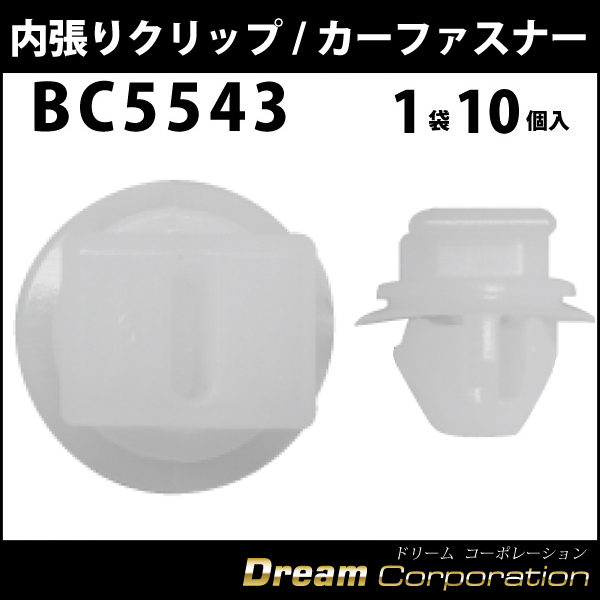 内張りクリップ / カーファスナー

BC5543

1袋10個入

ドリーム コーポレーション
Dream Corporation